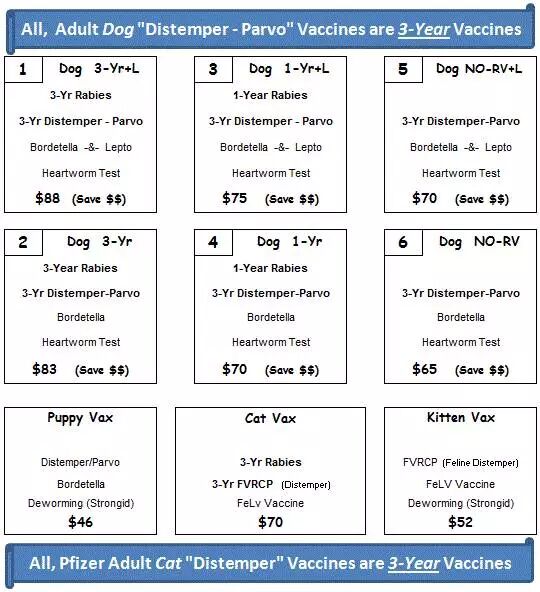 All, Adult Dog "Distemper - Parvo" Vaccines are 3-Year Vaccines

1 Dog 3-Yr+L

3-Yr Rabies

3-Yr Distemper - Parvo

Bordetella -&- Lepto

Heartworm Test

$88 (Save $$)

3 Dog 1-Yr+L

1-Year Rabies

3-Yr Distemper - Parvo

Bordetella -&- Lepto

Heartworm Test

$75 (Save $$)

5 Dog NO-RV+L

3-Yr Distemper-Parvo

Bordetella -&- Lepto

Heartworm Test

$70 (Save $$)

2 Dog 3-Yr

3-Year Rabies

3-Yr Distemper-Parvo

Bordetella

Heartworm Test

$83 (Save $$)

4 Dog 1-Yr

1-Year Rabies

3-Yr Distemper-Parvo

Bordetella

Heartworm Test

$70 (Save $$)

6 Dog NO-RV

3-Yr Distemper-Parvo

Bordetella

Heartworm Test

$65 (Save $$)

Puppy Vax

Distemper/Parvo

Bordetella

Deworming (Strongid)

$46

Cat Vax

3-Yr Rabies

3-Yr FVRCP (Distemper)

FeLv Vaccine

$70

Kitten Vax

FVRCP (Feline Distemper)

FeLV Vaccine

Deworming (Strongid)

$52

All, Pfizer Adult Cat "Distemper" Vaccines are 3-Year Vaccines